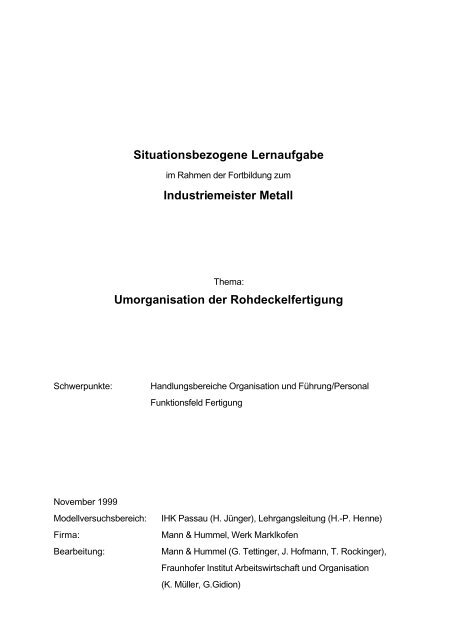 Situationsbezogene Lernaufgabe

im Rahmen der Fortbildung zum

Industriemeister Metall

Thema:

Umorganisation der Rohdeckelfertigung

Schwerpunkte: Handlungsbereiche Organisation und Führung/Personal
Funktionsfeld Fertigung

November 1999

Modellversuchsbereich: IHK Passau (H. Jünger), Lehrgangsleitung (H.-P. Henne)

Firma: Mann & Hummel, Werk Marklkofen

Bearbeitung: Mann & Hummel (G. Tettinger, J. Hofmann, T. Rockinger), Fraunhofer Institut Arbeitswirtschaft und Organisation (K. Müller, G.Gidion)